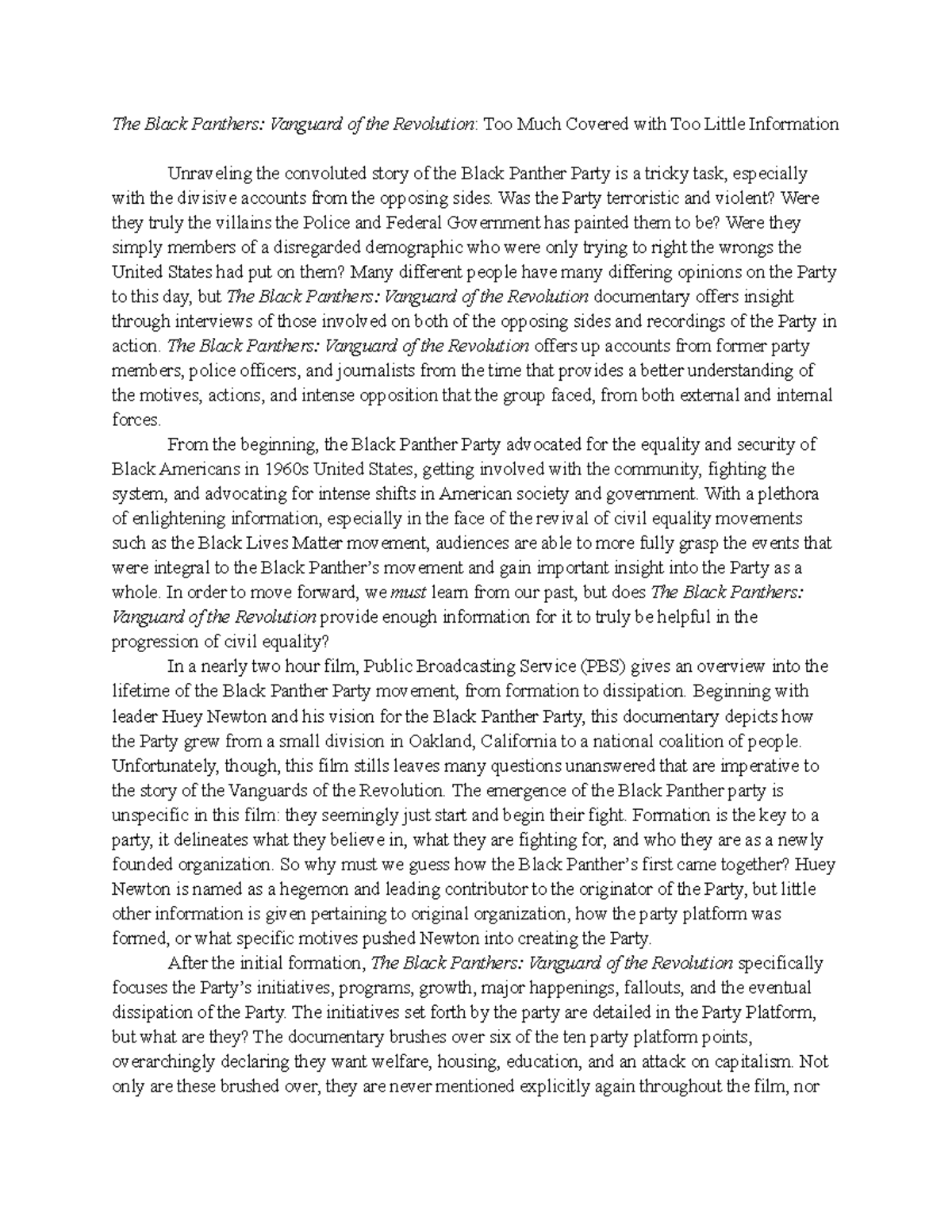 The Black Panthers: Vanguard of the Revolution: Too Much Covered with Too Little Information

Unraveling the convoluted story of the Black Panther Party is a tricky task, especially with the divisive accounts from the opposing sides. Was the Party terroristic and violent? Were they truly the villains the Police and Federal Government has painted them to be? Were they simply members of a disregarded demographic who were only trying to right the wrongs the United States had put on them? Many different people have many differing opinions on the Party to this day, but The Black Panthers: Vanguard of the Revolution documentary offers insight through interviews of those involved on both of the opposing sides and recordings of the Party in action. The Black Panthers: Vanguard of the Revolution offers up accounts from former party members, police officers, and journalists from the time that provides a better understanding of the motives, actions, and intense opposition that the group faced, from both external and internal forces.

From the beginning, the Black Panther Party advocated for the equality and security of Black Americans in 1960s United States, getting involved with the community, fighting the system, and advocating for intense shifts in American society and government. With a plethora of enlightening information, especially in the face of the revival of civil equality movements such as the Black Lives Matter movement, audiences are able to more fully grasp the events that were integral to the Black Panther's movement and gain important insight into the Party as a whole. In order to move forward, we must learn from our past, but does The Black Panthers: Vanguard of the Revolution provide enough information for it to truly be helpful in the progression of civil equality?

In a nearly two hour film, Public Broadcasting Service (PBS) gives an overview into the lifetime of the Black Panther Party movement, from formation to dissipation. Beginning with leader Huey Newton and his vision for the Black Panther Party, this documentary depicts how the Party grew from a small division in Oakland, California to a national coalition of people. Unfortunately, though, this film stills leaves many questions unanswered that are imperative to the story of the Vanguards of the Revolution. The emergence of the Black Panther party is unspecific in this film: they seemingly just start and begin their fight. Formation is the key to a party, it delineates what they believe in, what they are fighting for, and who they are as a newly founded organization. So why must we guess how the Black Panther's first came together? Huey Newton is named as a hegemon and leading contributor to the originator of the Party, but little other information is given pertaining to original organization, how the party platform was formed, or what specific motives pushed Newton into creating the Party.

After the initial formation, The Black Panthers: Vanguard of the Revolution specifically focuses the Party's initiatives, programs, growth, major happenings, fallouts, and the eventual dissipation of the Party. The initiatives set forth by the party are detailed in the Party Platform, but what are they? The documentary brushes over six of the ten party platform points, overarchingly declaring they want welfare, housing, education, and an attack on capitalism. Not only are these brushed over, they are never mentioned explicitly again throughout the film, nor